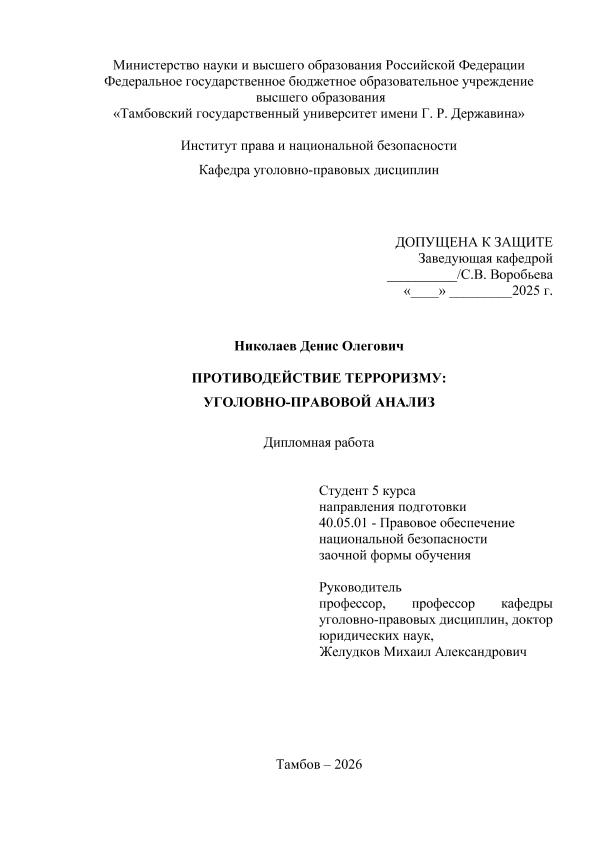 Министерство науки и высшего образования Российской Федерации
Федеральное государственное бюджетное образовательное учреждение высшего образования
«Тамбовский государственный университет имени Г. Р. Державина»

Институт права и национальной безопасности

Кафедра уголовно-правовых дисциплин

ДОПУЩЕНА К ЗАЩИТЕ
Заведующая кафедрой
__________/С.В. Воробьева
«____» _________2025 г.

Николаев Денис Олегович

ПРОТИВОДЕЙСТВИЕ ТЕРРОРИЗМУ:
УГОЛОВНО-ПРАВОВОЙ АНАЛИЗ

Дипломная работа

Студент 5 курса
направления подготовки
40.05.01 - Правовое обеспечение национальной безопасности
заочной формы обучения

Руководитель
профессор, профессор кафедры уголовно-правовых дисциплин, доктор юридических наук,
Желудков Михаил Александрович

Тамбов – 2026